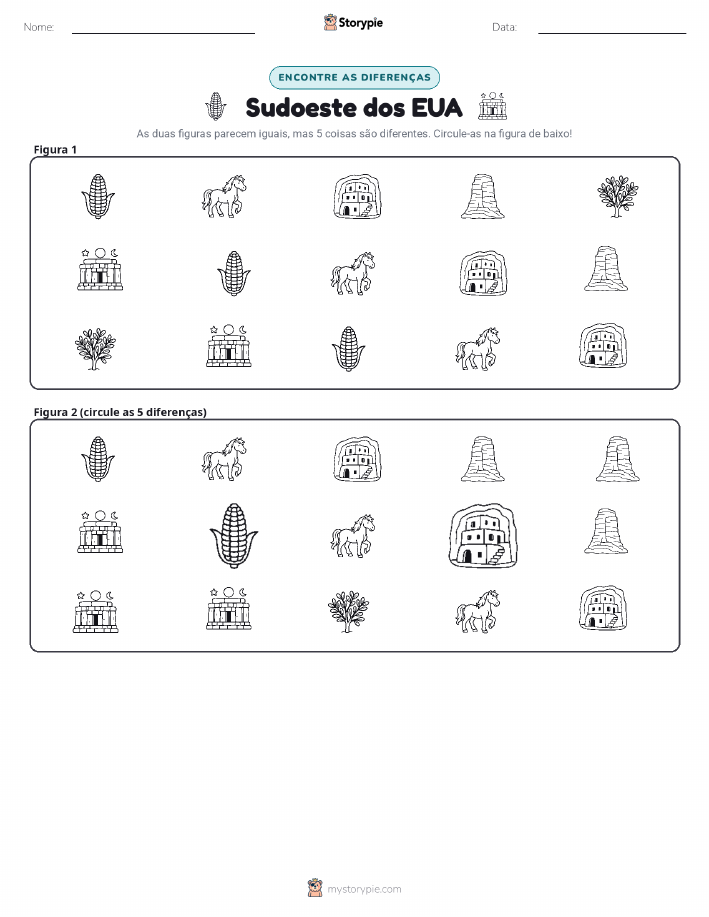 Nome:

Storypie

Data:

ENCONTRE AS DIFERENÇAS

Sudoeste dos EUA

As duas figuras parecem iguais, mas 5 coisas são diferentes. Circule-as na figura de baixo!

Figura 1

Figura 2 (circule as 5 diferenças)

mystorypie.com